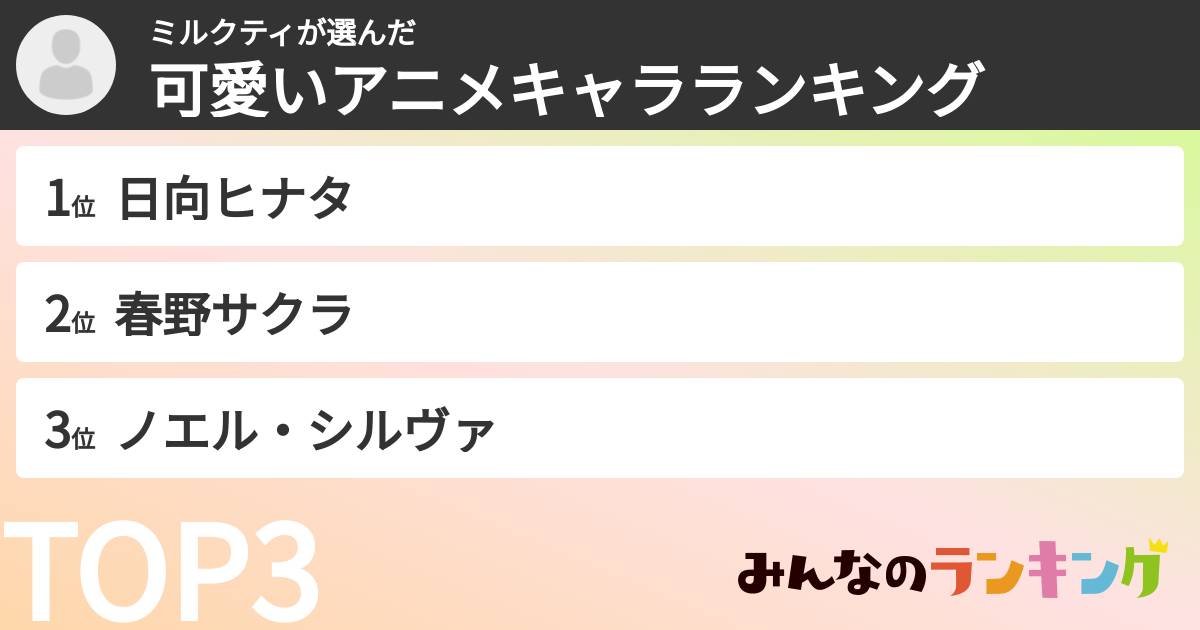 ミルクティが選んだ
可愛いアニメキャラランキング

1位 日向ヒナタ

2位 春野サクラ

3位 ノエル・シルヴァ

TOP3

みんなのランキング